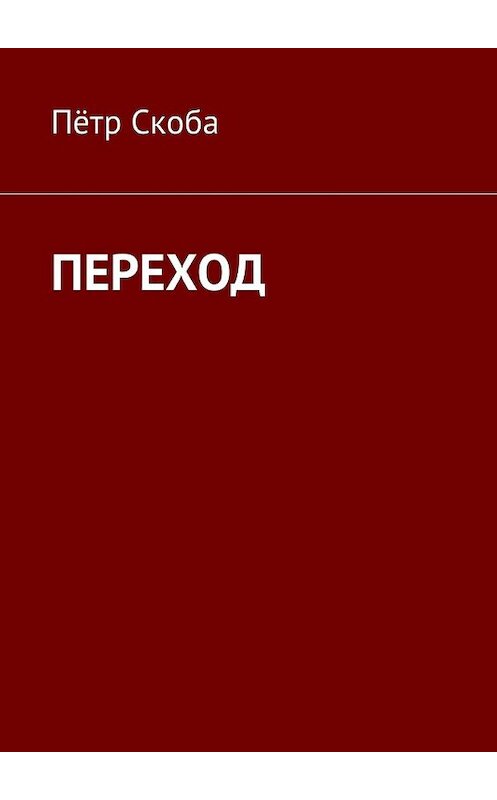 Пётр Скоба

ПЕРЕХОД